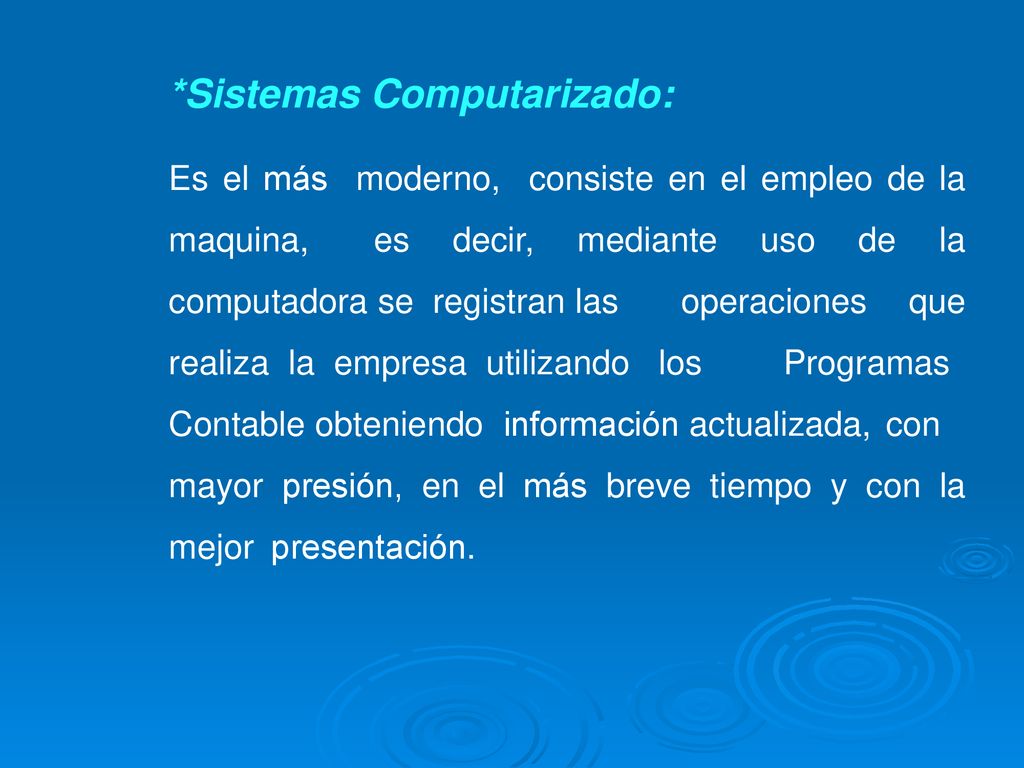 *Sistemas Computarizado:

Es el más moderno, consiste en el empleo de la maquina, es decir, mediante uso de la computadora se registran las operaciones que realiza la empresa utilizando los Programas Contable obteniendo información actualizada, con mayor presión, en el más breve tiempo y con la mejor presentación.